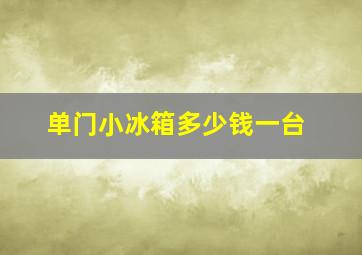 单门小冰箱多少钱一台